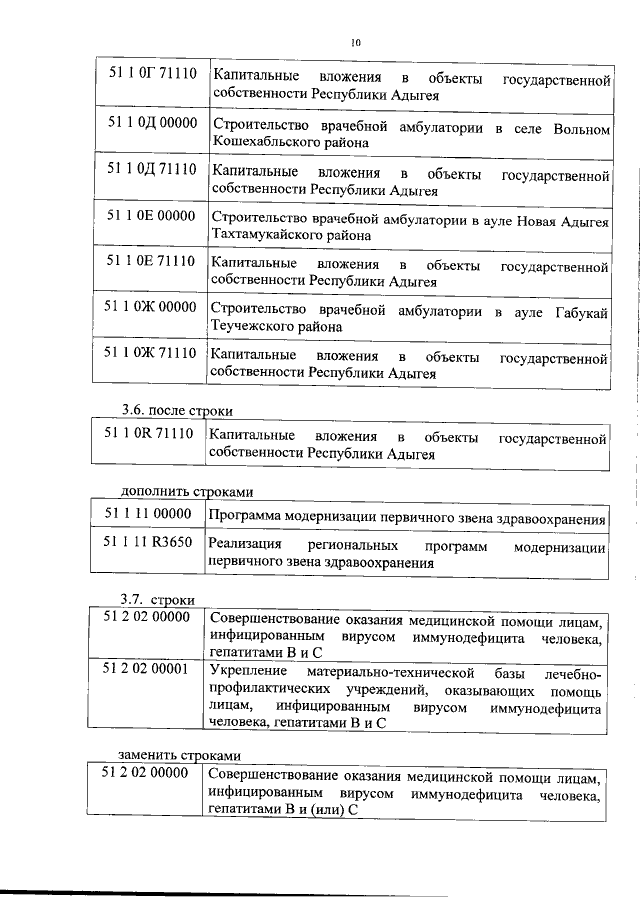 10

| 51 1 0Г 71110 | Капитальные вложения в объекты государственной собственности Республики Адыгея |
|---|---|
| 51 1 0Д 00000 | Строительство врачебной амбулатории в селе Вольном Кошехабльского района |
| 51 1 0Д 71110 | Капитальные вложения в объекты государственной собственности Республики Адыгея |
| 51 1 0Е 00000 | Строительство врачебной амбулатории в ауле Новая Адыгея Тахтамукайского района |
| 51 1 0Е 71110 | Капитальные вложения в объекты государственной собственности Республики Адыгея |
| 51 1 0Ж 00000 | Строительство врачебной амбулатории в ауле Габукай Теучежского района |
| 51 1 0Ж 71110 | Капитальные вложения в объекты государственной собственности Республики Адыгея |

3.6. после строки

| 51 1 0R 71110 | Капитальные вложения в объекты государственной собственности Республики Адыгея |
|---|---|

дополнить строками

| 51 1 11 00000 | Программа модернизации первичного звена здравоохранения |
|---|---|
| 51 1 11 R3650 | Реализация региональных программ модернизации первичного звена здравоохранения |

3.7. строки

| 51 2 02 00000 | Совершенствование оказания медицинской помощи лицам, инфицированным вирусом иммунодефицита человека, гепатитами В и С |
|---|---|
| 51 2 02 00001 | Укрепление материально-технической базы лечебно-профилактических учреждений, оказывающих помощь лицам, инфицированным вирусом иммунодефицита человека, гепатитами В и С |

заменить строками

| 51 2 02 00000 | Совершенствование оказания медицинской помощи лицам, инфицированным вирусом иммунодефицита человека, гепатитами В и (или) С |
|---|---|